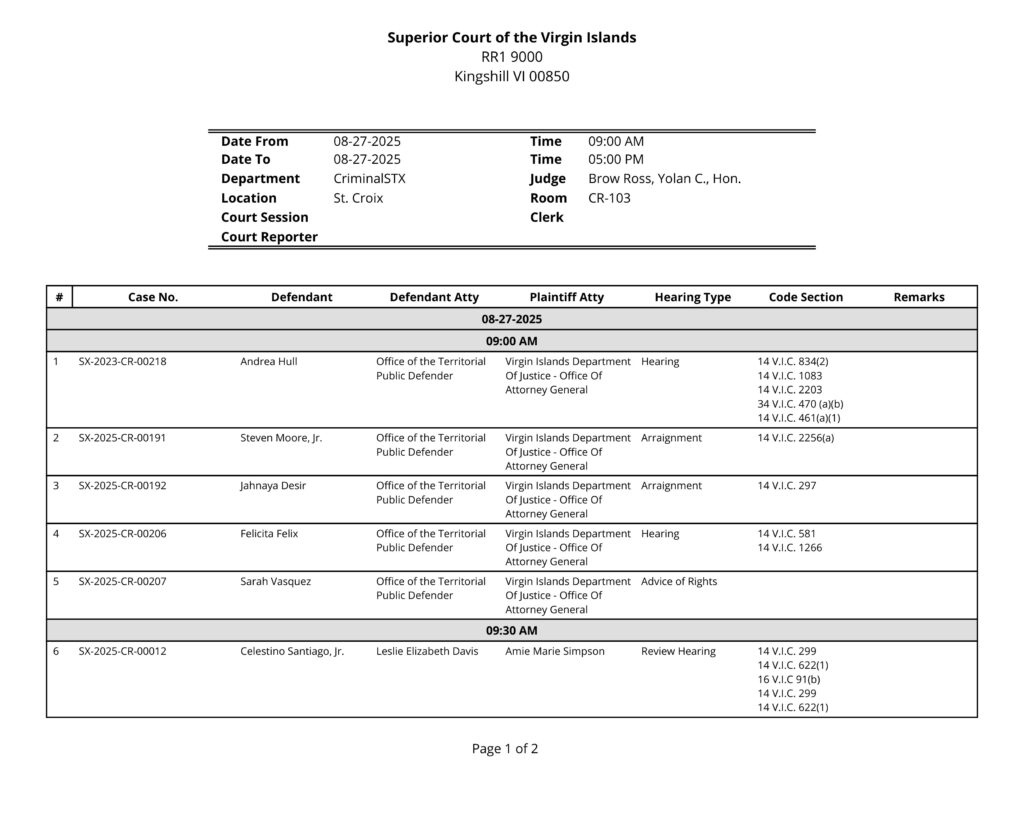 Superior Court of the Virgin Islands
RR1 9000
Kingshill VI 00850

| | | | |
|---|---|---|---|
| Date From | 08-27-2025 | Time | 09:00 AM |
| Date To | 08-27-2025 | Time | 05:00 PM |
| Department | CriminalSTX | Judge | Brow Ross, Yolan C., Hon. |
| Location | St. Croix | Room | CR-103 |
| Court Session | | Clerk | |
| Court Reporter | | | |

| # | Case No. | Defendant | Defendant Atty | Plaintiff Atty | Hearing Type | Code Section | Remarks |
|---|---|---|---|---|---|---|---|
| 08-27-2025 | | | | | | | |
| 09:00 AM | | | | | | | |
| 1 | SX-2023-CR-00218 | Andrea Hull | Office of the Territorial Public Defender | Virgin Islands Department Of Justice - Office Of Attorney General | Hearing | 14 V.I.C. 834(2) 14 V.I.C. 1083 14 V.I.C. 2203 34 V.I.C. 470 (a)(b) 14 V.I.C. 461(a)(1) | |
| 2 | SX-2025-CR-00191 | Steven Moore, Jr. | Office of the Territorial Public Defender | Virgin Islands Department Of Justice - Office Of Attorney General | Arraignment | 14 V.I.C. 2256(a) | |
| 3 | SX-2025-CR-00192 | Jahnaya Desir | Office of the Territorial Public Defender | Virgin Islands Department Of Justice - Office Of Attorney General | Arraignment | 14 V.I.C. 297 | |
| 4 | SX-2025-CR-00206 | Felicita Felix | Office of the Territorial Public Defender | Virgin Islands Department Of Justice - Office Of Attorney General | Hearing | 14 V.I.C. 581 14 V.I.C. 1266 | |
| 5 | SX-2025-CR-00207 | Sarah Vasquez | Office of the Territorial Public Defender | Virgin Islands Department Of Justice - Office Of Attorney General | Advice of Rights | | |
| 09:30 AM | | | | | | | |
| 6 | SX-2025-CR-00012 | Celestino Santiago, Jr. | Leslie Elizabeth Davis | Amie Marie Simpson | Review Hearing | 14 V.I.C. 299 14 V.I.C. 622(1) 16 V.I.C 91(b) 14 V.I.C. 299 14 V.I.C. 622(1) | |

Page 1 of 2